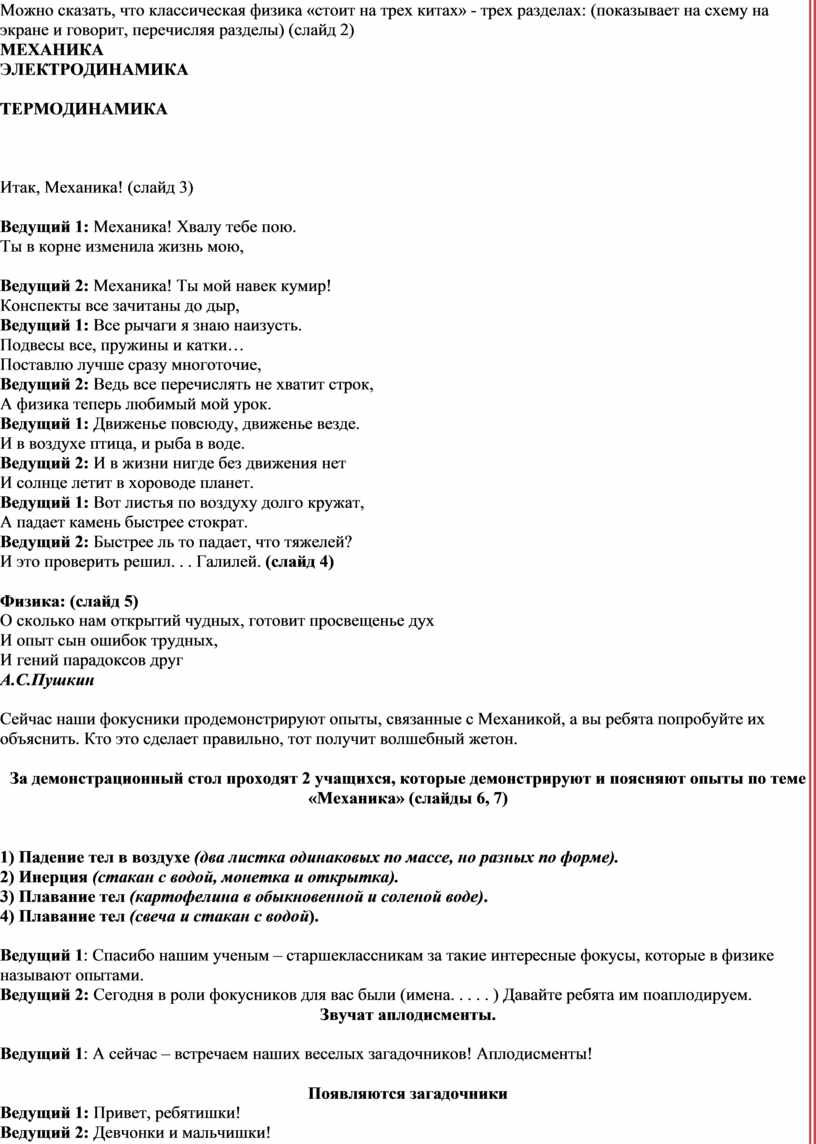 Можно сказать, что классическая физика «стоит на трех китах» - трех разделах: (показывает на схему на экране и говорит, перечисляя разделы) (слайд 2)
МЕХАНИКА
ЭЛЕКТРОДИНАМИКА

ТЕРМОДИНАМИКА

Итак, Механика! (слайд 3)

Ведущий 1: Механика! Хвалу тебе пою.
Ты в корне изменила жизнь мою,

Ведущий 2: Механика! Ты мой навек кумир!
Конспекты все зачитаны до дыр,
Ведущий 1: Все рычаги я знаю наизусть.
Подвесы все, пружины и катки…
Поставлю лучше сразу многоточие,
Ведущий 2: Ведь все перечислять не хватит строк,
А физика теперь любимый мой урок.
Ведущий 1: Движенье повсюду, движенье везде.
И в воздухе птица, и рыба в воде.
Ведущий 2: И в жизни нигде без движения нет
И солнце летит в хороводе планет.
Ведущий 1: Вот листья по воздуху долго кружат,
А падает камень быстрее стократ.
Ведущий 2: Быстрее ль то падает, что тяжелей?
И это проверить решил. . . Галилей. (слайд 4)

Физика: (слайд 5)
О сколько нам открытий чудных, готовит просвещенье дух
И опыт сын ошибок трудных,
И гений парадоксов друг
А.С.Пушкин

Сейчас наши фокусники продемонстрируют опыты, связанные с Механикой, а вы ребята попробуйте их объяснить. Кто это сделает правильно, тот получит волшебный жетон.

За демонстрационный стол проходят 2 учащихся, которые демонстрируют и поясняют опыты по теме «Механика» (слайды 6, 7)

1) Падение тел в воздухе (два листка одинаковых по массе, но разных по форме).
2) Инерция (стакан с водой, монетка и открытка).
3) Плавание тел (картофелина в обыкновенной и соленой воде).
4) Плавание тел (свеча и стакан с водой).

Ведущий 1: Спасибо нашим ученым – старшеклассникам за такие интересные фокусы, которые в физике называют опытами.
Ведущий 2: Сегодня в роли фокусников для вас были (имена. . . . . ) Давайте ребята им поаплодируем.
Звучат аплодисменты.

Ведущий 1: А сейчас – встречаем наших веселых загадочников! Аплодисменты!

Появляются загадочники
Ведущий 1: Привет, ребятишки!
Ведущий 2: Девчонки и мальчишки!